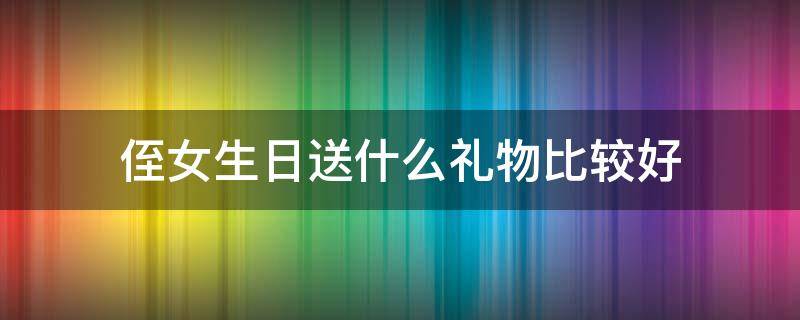 侄女生日送什么礼物比较好